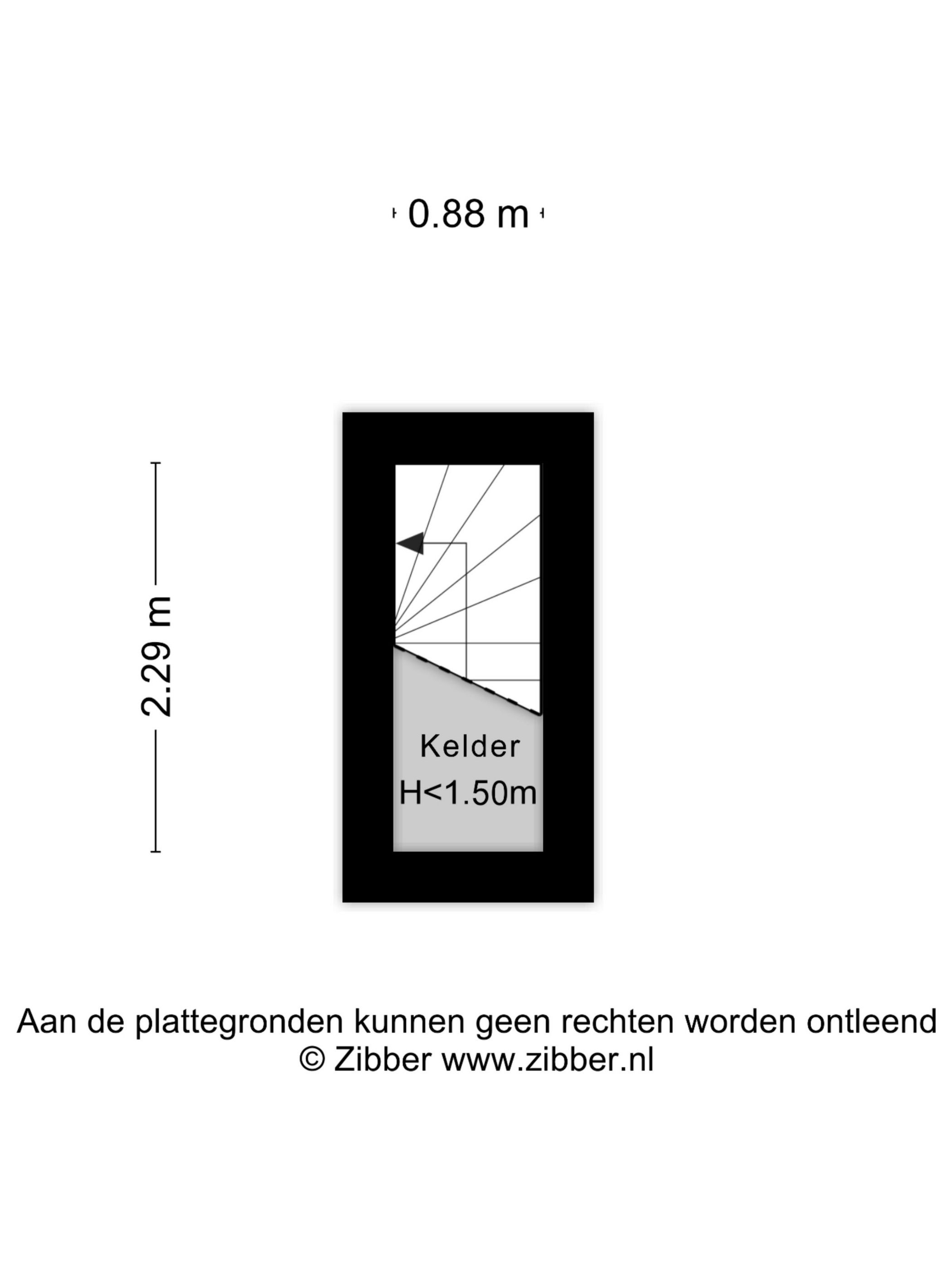 0.88 m

2.29 m

Kelder
H<1.50m

Aan de plattegronden kunnen geen rechten worden ontleend
© Zibber www.zibber.nl